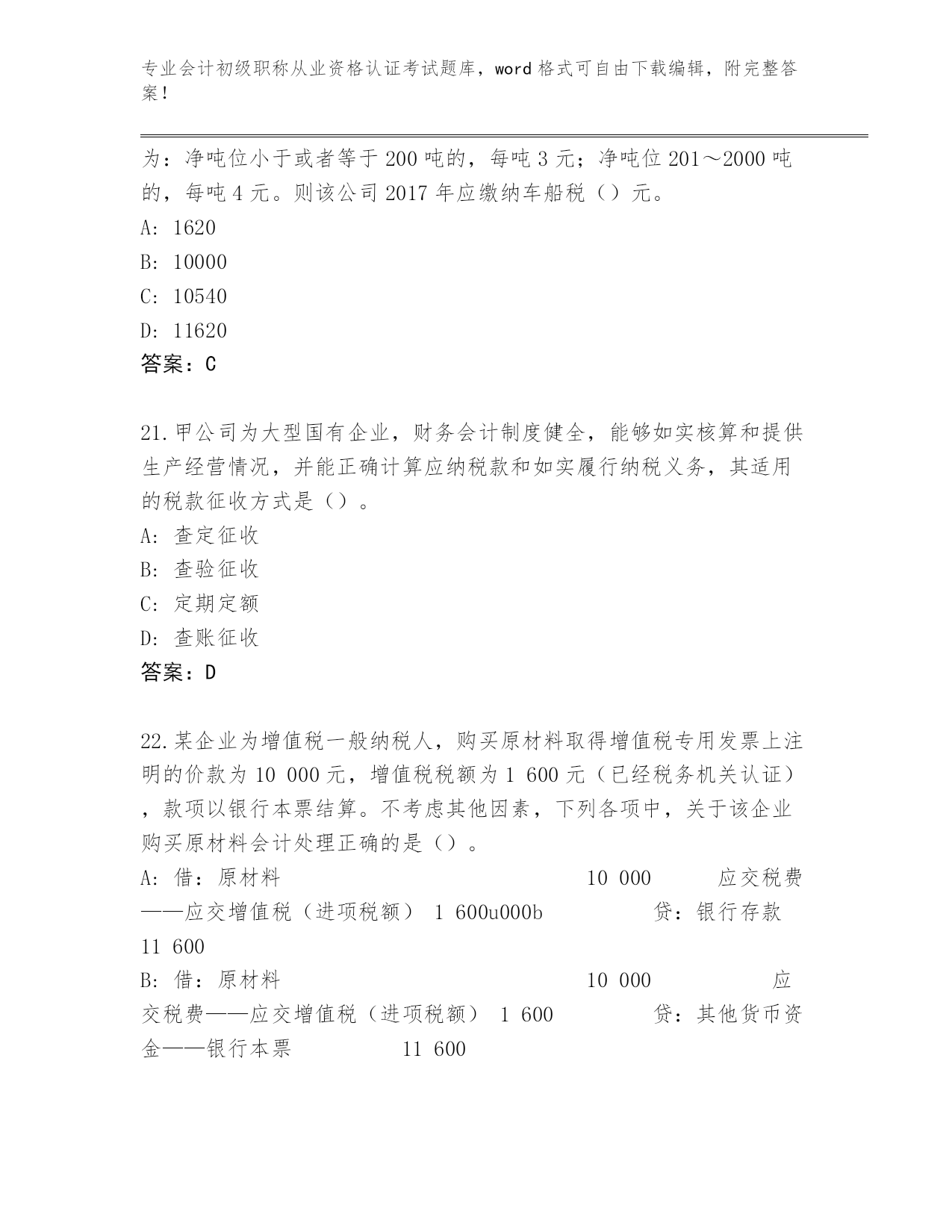 专业会计初级职称从业资格认证考试题库，word 格式可自由下载编辑，附完整答案！

为：净吨位小于或者等于 200 吨的，每吨 3 元；净吨位 201～2000 吨的，每吨 4 元。则该公司 2017 年应缴纳车船税（）元。
A: 1620
B: 10000
C: 10540
D: 11620
答案：C

21.甲公司为大型国有企业，财务会计制度健全，能够如实核算和提供生产经营情况，并能正确计算应纳税款和如实履行纳税义务，其适用的税款征收方式是（）。
A: 查定征收
B: 查验征收
C: 定期定额
D: 查账征收
答案：D

22.某企业为增值税一般纳税人，购买原材料取得增值税专用发票上注明的价款为 10 000 元，增值税税额为 1 600 元（已经税务机关认证），款项以银行本票结算。不考虑其他因素，下列各项中，关于该企业购买原材料会计处理正确的是（）。
A: 借：原材料 10 000 应交税费——应交增值税（进项税额） 1 600u000b 贷：银行存款 11 600
B: 借：原材料 10 000 应交税费——应交增值税（进项税额） 1 600 贷：其他货币资金——银行本票 11 600